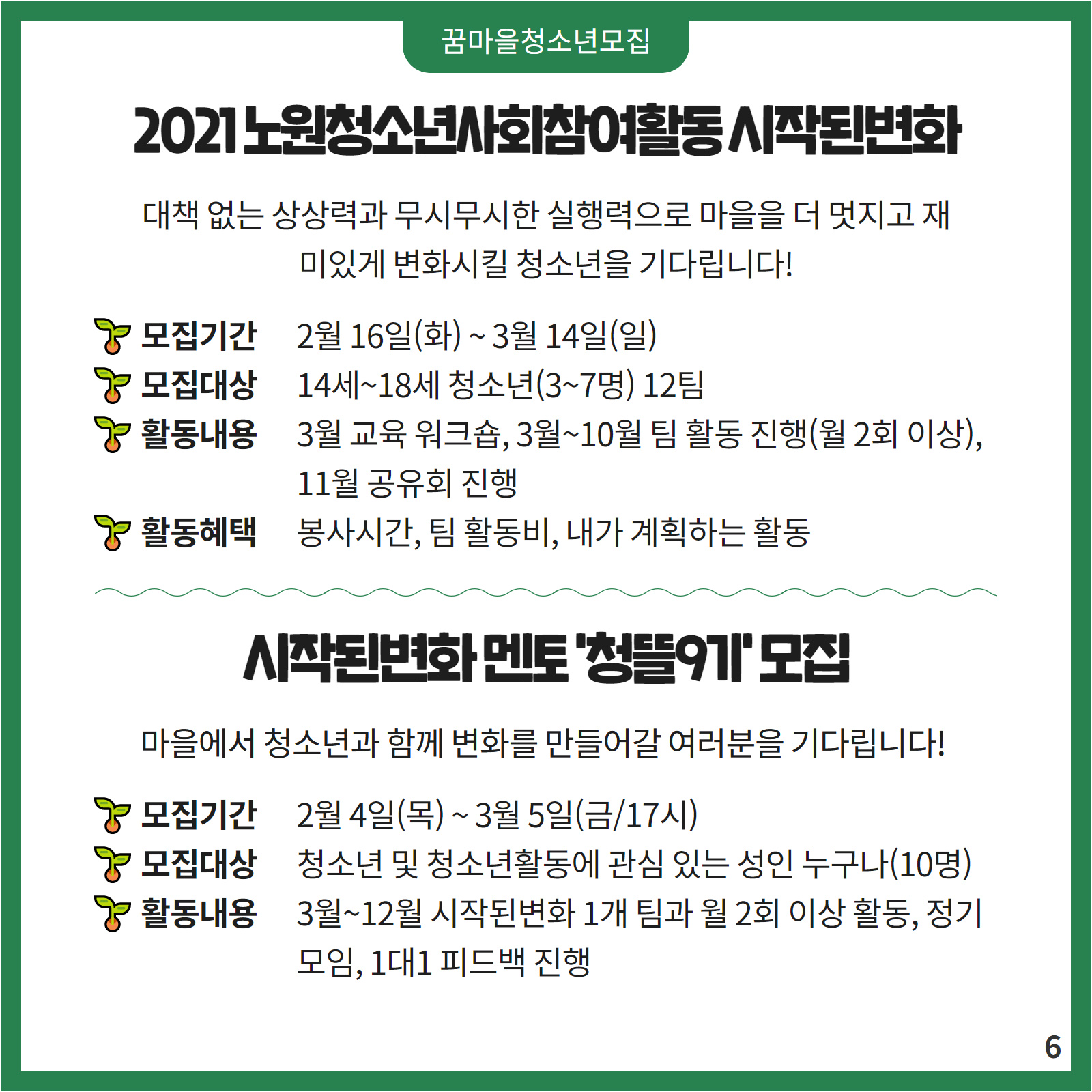 꿈마을청소년모집

2021 노원청소년사회참여활동 시작된변화

대책 없는 상상력과 무시무시한 실행력으로 마을을 더 멋지고 재미있게 변화시킬 청소년을 기다립니다!

모집기간 2월 16일(화) ~ 3월 14일(일)
모집대상 14세~18세 청소년(3~7명) 12팀
활동내용 3월 교육 워크숍, 3월~10월 팀 활동 진행(월 2회 이상), 11월 공유회 진행
활동혜택 봉사시간, 팀 활동비, 내가 계획하는 활동

시작된변화 멘토 '청뜰9기' 모집

마을에서 청소년과 함께 변화를 만들어갈 여러분을 기다립니다!

모집기간 2월 4일(목) ~ 3월 5일(금/17시)
모집대상 청소년 및 청소년활동에 관심 있는 성인 누구나(10명)
활동내용 3월~12월 시작된변화 1개 팀과 월 2회 이상 활동, 정기 모임, 1대1 피드백 진행

6